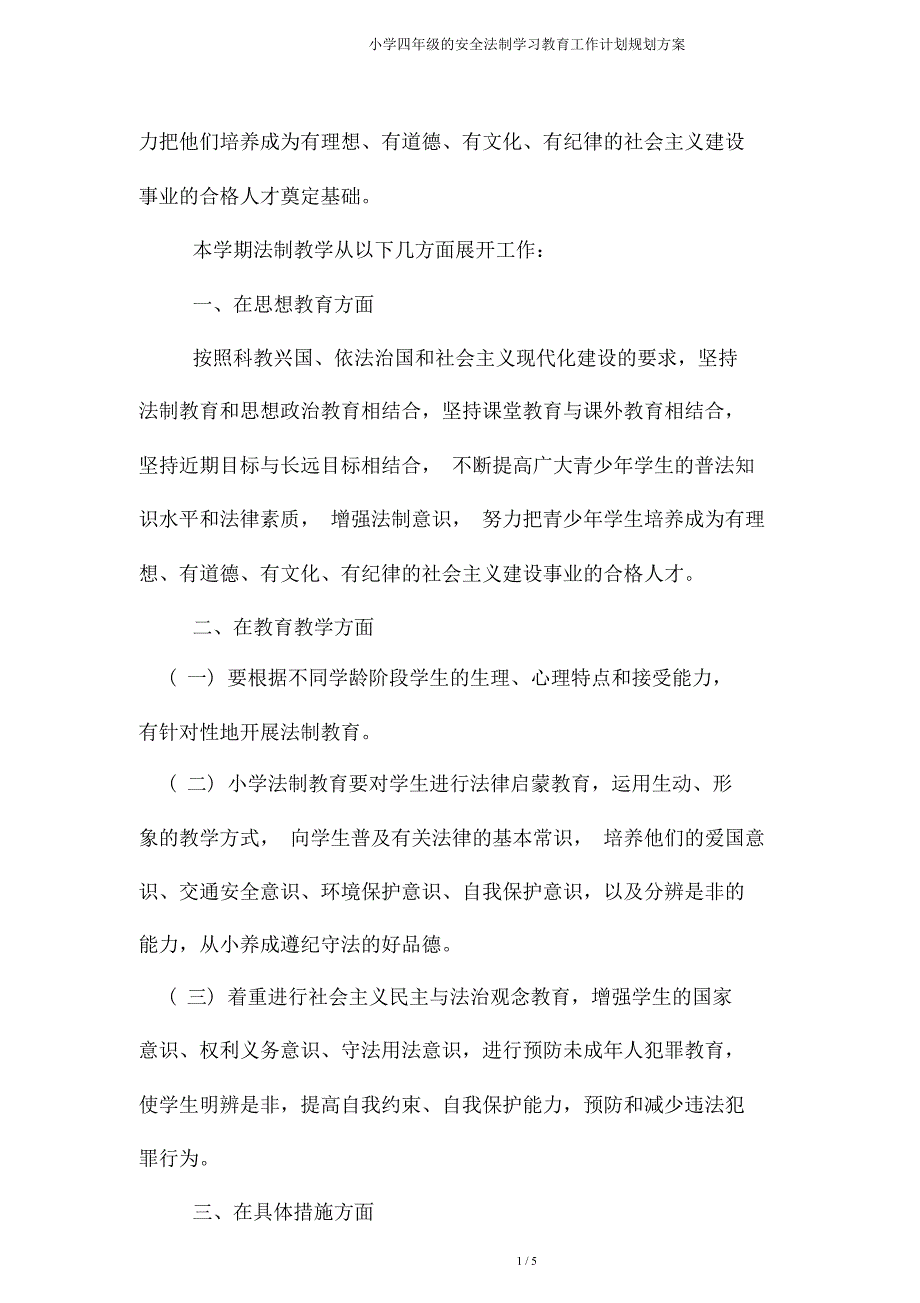 小学四年级的安全法制学习教育工作计划规划方案

力把他们培养成为有理想、有道德、有文化、有纪律的社会主义建设事业的合格人才奠定基础。

本学期法制教学从以下几方面展开工作：

一、在思想教育方面

按照科教兴国、依法治国和社会主义现代化建设的要求，坚持法制教育和思想政治教育相结合，坚持课堂教育与课外教育相结合，坚持近期目标与长远目标相结合， 不断提高广大青少年学生的普法知识水平和法律素质， 增强法制意识， 努力把青少年学生培养成为有理想、有道德、有文化、有纪律的社会主义建设事业的合格人才。

二、在教育教学方面

（ 一）要根据不同学龄阶段学生的生理、心理特点和接受能力，有针对性地开展法制教育。

（ 二）小学法制教育要对学生进行法律启蒙教育，运用生动、形象的教学方式， 向学生普及有关法律的基本常识， 培养他们的爱国意识、交通安全意识、环境保护意识、自我保护意识，以及分辨是非的能力，从小养成遵纪守法的好品德。

（ 三）着重进行社会主义民主与法治观念教育，增强学生的国家意识、权利义务意识、守法用法意识，进行预防未成年人犯罪教育，使学生明辨是非，提高自我约束、自我保护能力，预防和减少违法犯罪行为。

三、在具体措施方面

1 / 5